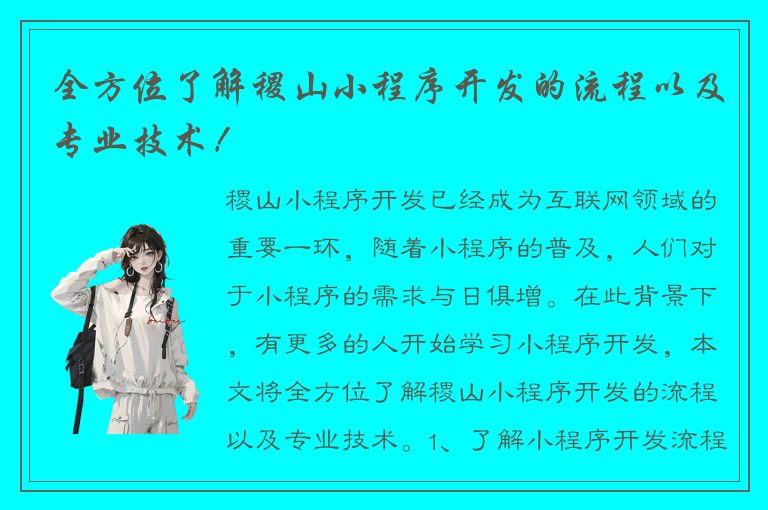 全方位了解稷山小程序开发的流程以及专业技术！

稷山小程序开发已经成为互联网领域的重要一环，随着小程序的普及，人们对于小程序的需求与日俱增。在此背景下，有更多的人开始学习小程序开发，本文将全方位了解稷山小程序开发的流程以及专业技术。1、了解小程序开发流程